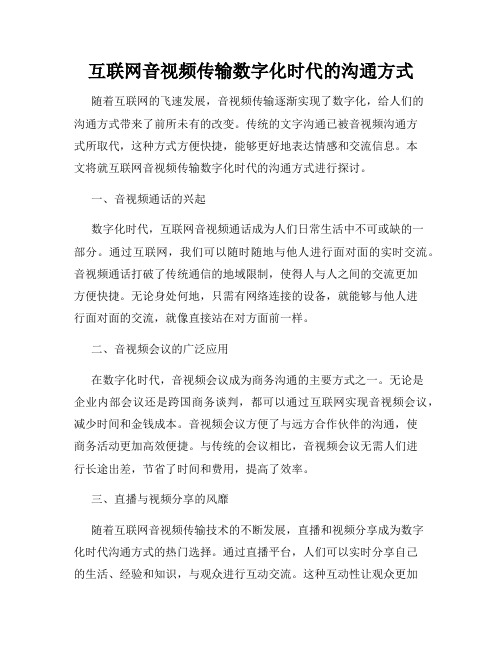 互联网音视频传输数字化时代的沟通方式

随着互联网的飞速发展，音视频传输逐渐实现了数字化，给人们的沟通方式带来了前所未有的改变。传统的文字沟通已被音视频沟通方式所取代，这种方式方便快捷，能够更好地表达情感和交流信息。本文将就互联网音视频传输数字化时代的沟通方式进行探讨。

一、音视频通话的兴起

数字化时代，互联网音视频通话成为人们日常生活中不可或缺的一部分。通过互联网，我们可以随时随地与他人进行面对面的实时交流。音视频通话打破了传统通信的地域限制，使得人与人之间的交流更加方便快捷。无论身处何地，只需有网络连接的设备，就能够与他人进行面对面的交流，就像直接站在对方面前一样。

二、音视频会议的广泛应用

在数字化时代，音视频会议成为商务沟通的主要方式之一。无论是企业内部会议还是跨国商务谈判，都可以通过互联网实现音视频会议，减少时间和金钱成本。音视频会议方便了与远方合作伙伴的沟通，使商务活动更加高效便捷。与传统的会议相比，音视频会议无需人们进行长途出差，节省了时间和费用，提高了效率。

三、直播与视频分享的风靡

随着互联网音视频传输技术的不断发展，直播和视频分享成为数字化时代沟通方式的热门选择。通过直播平台，人们可以实时分享自己的生活、经验和知识，与观众进行互动交流。这种互动性让观众更加